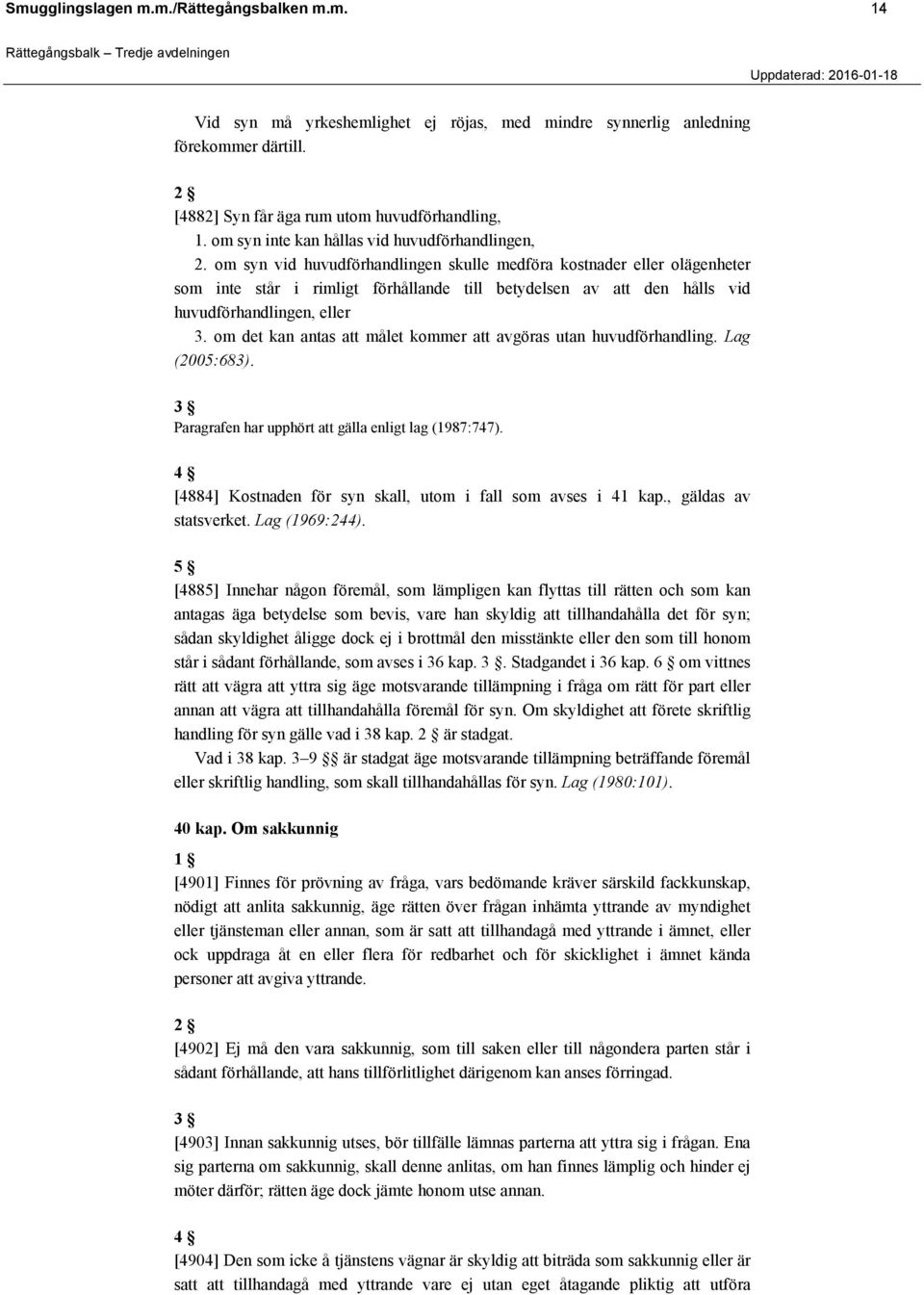 Smugglingslagen m.m./Rättegångsbalken m.m. 14

Rättegångsbalk – Tredje avdelningen

Uppdaterad: 2016-01-18

Vid syn må yrkeshemlighet ej röjas, med mindre synnerlig anledning förekommer därtill.

2 §
[4882] Syn får äga rum utom huvudförhandling,
1. om syn inte kan hållas vid huvudförhandlingen,
2. om syn vid huvudförhandlingen skulle medföra kostnader eller olägenheter som inte står i rimligt förhållande till betydelsen av att den hålls vid huvudförhandlingen, eller
3. om det kan antas att målet kommer att avgöras utan huvudförhandling. Lag (2005:683).

3 §
Paragrafen har upphört att gälla enligt lag (1987:747).

4 §
[4884] Kostnaden för syn skall, utom i fall som avses i 41 kap., gäldas av statsverket. Lag (1969:244).

5 §
[4885] Innehar någon föremål, som lämpligen kan flyttas till rätten och som kan antagas äga betydelse som bevis, vare han skyldig att tillhandahålla det för syn; sådan skyldighet åligge dock ej i brottmål den misstänkte eller den som till honom står i sådant förhållande, som avses i 36 kap. 3 §. Stadgandet i 36 kap. 6 § om vittnes rätt att vägra att yttra sig äge motsvarande tillämpning i fråga om rätt för part eller annan att vägra att tillhandahålla föremål för syn. Om skyldighet att förete skriftlig handling för syn gälle vad i 38 kap. 2 § är stadgat.
Vad i 38 kap. 3–9 §§ är stadgat äge motsvarande tillämpning beträffande föremål eller skriftlig handling, som skall tillhandahållas för syn. Lag (1980:101).

40 kap. Om sakkunnig

1 §
[4901] Finnes för prövning av fråga, vars bedömande kräver särskild fackkunskap, nödigt att anlita sakkunnig, äge rätten över frågan inhämta yttrande av myndighet eller tjänsteman eller annan, som är satt att tillhandagå med yttrande i ämnet, eller ock uppdraga åt en eller flera för redbarhet och för skicklighet i ämnet kända personer att avgiva yttrande.

2 §
[4902] Ej må den vara sakkunnig, som till saken eller till någondera parten står i sådant förhållande, att hans tillförlitlighet därigenom kan anses förringad.

3 §
[4903] Innan sakkunnig utses, bör tillfälle lämnas parterna att yttra sig i frågan. Ena sig parterna om sakkunnig, skall denne anlitas, om han finnes lämplig och hinder ej möter därför; rätten äge dock jämte honom utse annan.

4 §
[4904] Den som icke å tjänstens vägnar är skyldig att biträda som sakkunnig eller är satt att tillhandagå med yttrande vare ej utan eget åtagande pliktig att utföra